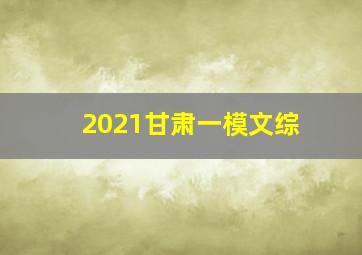 2021甘肃一模文综